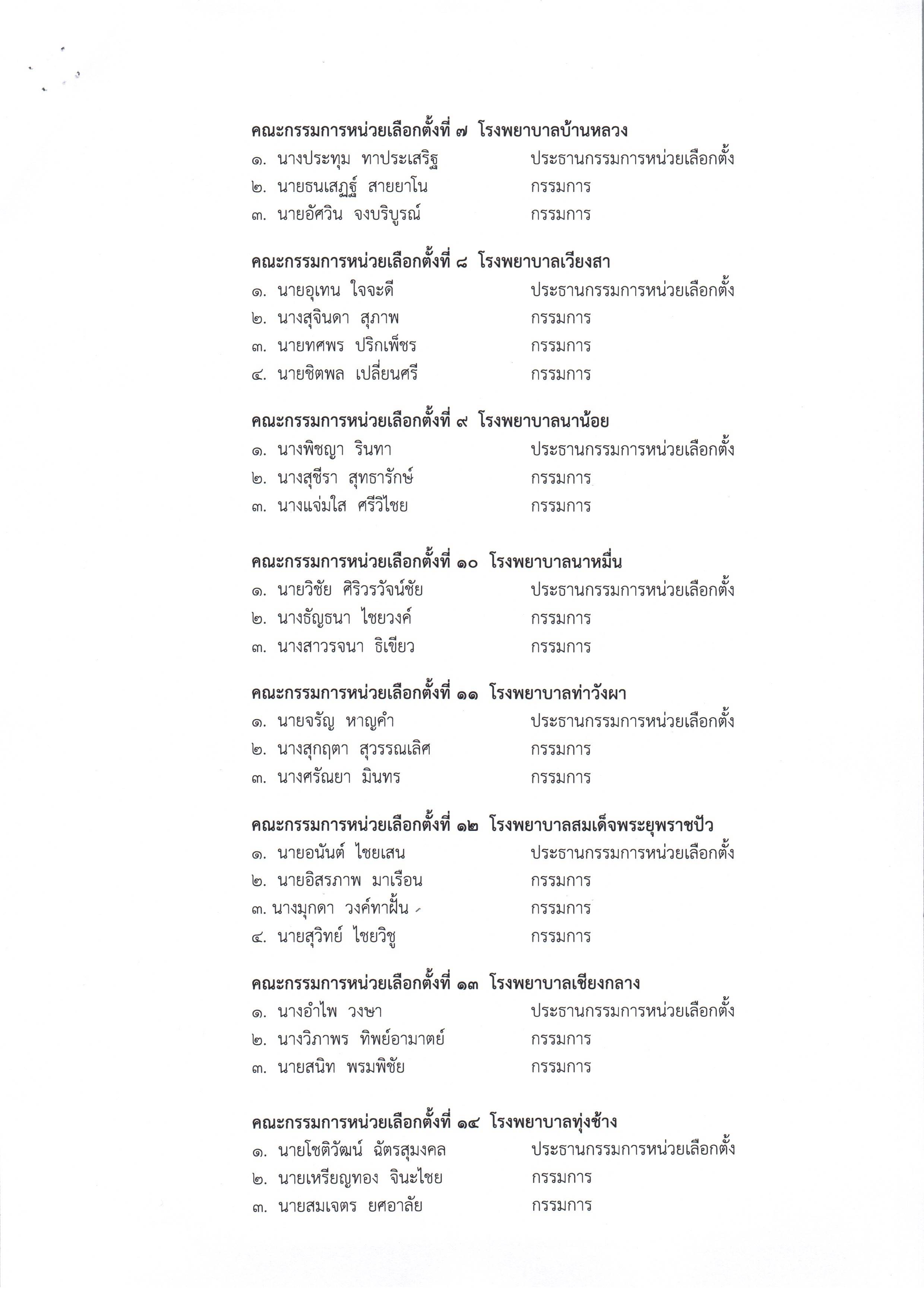 คณะกรรมการหน่วยเลือกตั้งที่ ๗ โรงพยาบาลบ้านหลวง
๑. นางประทุม ทาประเสริฐ ประธานกรรมการหน่วยเลือกตั้ง
๒. นายธนเสฏฐ์ สายยาโน กรรมการ
๓. นายอัศวิน จงบริบูรณ์ กรรมการ

คณะกรรมการหน่วยเลือกตั้งที่ ๘ โรงพยาบาลเวียงสา
๑. นายอุเทน ใจจะดี ประธานกรรมการหน่วยเลือกตั้ง
๒. นางสุจินดา สุภาพ กรรมการ
๓. นายทศพร ปริกเพ็ชร กรรมการ
๔. นายชิตพล เปลี่ยนศรี กรรมการ

คณะกรรมการหน่วยเลือกตั้งที่ ๙ โรงพยาบาลนาน้อย
๑. นางพิชญา รินทา ประธานกรรมการหน่วยเลือกตั้ง
๒. นางสุชีรา สุทธารักษ์ กรรมการ
๓. นางแจ่มใส ศรีวิไชย กรรมการ

คณะกรรมการหน่วยเลือกตั้งที่ ๑๐ โรงพยาบาลนาหมื่น
๑. นายวิชัย ศิริวรวัจน์ชัย ประธานกรรมการหน่วยเลือกตั้ง
๒. นางธัญธนา ไชยวงค์ กรรมการ
๓. นางสาวรจนา ธิเขียว กรรมการ

คณะกรรมการหน่วยเลือกตั้งที่ ๑๑ โรงพยาบาลท่าวังผา
๑. นายจรัญ หาญคำ ประธานกรรมการหน่วยเลือกตั้ง
๒. นางสุกฤตา สุวรรณเลิศ กรรมการ
๓. นางศรัณยา มินทร กรรมการ

คณะกรรมการหน่วยเลือกตั้งที่ ๑๒ โรงพยาบาลสมเด็จพระยุพราชปัว
๑. นายอนันต์ ไชยเสน ประธานกรรมการหน่วยเลือกตั้ง
๒. นายอิสรภาพ มาเรือน กรรมการ
๓. นางมุกดา วงค์ทาฝั้น กรรมการ
๔. นายสุวิทย์ ไชยวิชู กรรมการ

คณะกรรมการหน่วยเลือกตั้งที่ ๑๓ โรงพยาบาลเชียงกลาง
๑. นางอำไพ วงษา ประธานกรรมการหน่วยเลือกตั้ง
๒. นางวิภาพร ทิพย์อามาตย์ กรรมการ
๓. นายสนิท พรมพิชัย กรรมการ

คณะกรรมการหน่วยเลือกตั้งที่ ๑๔ โรงพยาบาลทุ่งช้าง
๑. นายโชติวัฒน์ ฉัตรสุมงคล ประธานกรรมการหน่วยเลือกตั้ง
๒. นายเหรียญทอง จินะไชย กรรมการ
๓. นายสมเจตร ยศอาลัย กรรมการ